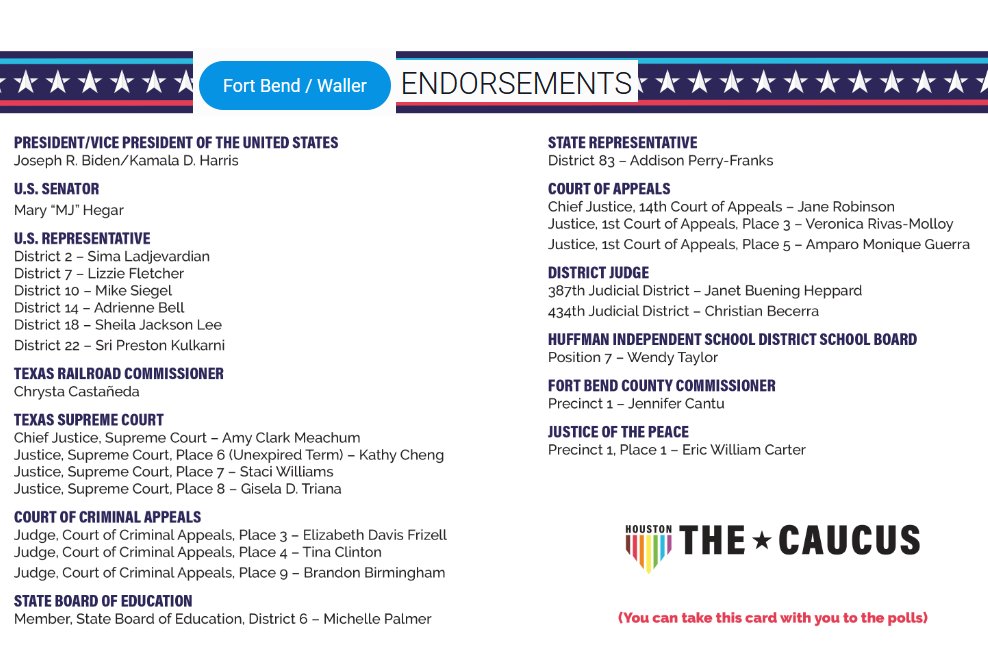 Fort Bend / Waller ENDORSEMENTS

PRESIDENT/VICE PRESIDENT OF THE UNITED STATES
Joseph R. Biden/Kamala D. Harris

U.S. SENATOR
Mary "MJ" Hegar

U.S. REPRESENTATIVE
District 2 – Sima Ladjevardian
District 7 – Lizzie Fletcher
District 10 – Mike Siegel
District 14 – Adrienne Bell
District 18 – Sheila Jackson Lee
District 22 – Sri Preston Kulkarni

TEXAS RAILROAD COMMISSIONER
Chrysta Castañeda

TEXAS SUPREME COURT
Chief Justice, Supreme Court – Amy Clark Meachum
Justice, Supreme Court, Place 6 (Unexpired Term) – Kathy Cheng
Justice, Supreme Court, Place 7 – Staci Williams
Justice, Supreme Court, Place 8 – Gisela D. Triana

COURT OF CRIMINAL APPEALS
Judge, Court of Criminal Appeals, Place 3 – Elizabeth Davis Frizell
Judge, Court of Criminal Appeals, Place 4 – Tina Clinton
Judge, Court of Criminal Appeals, Place 9 – Brandon Birmingham

STATE BOARD OF EDUCATION
Member, State Board of Education, District 6 – Michelle Palmer

STATE REPRESENTATIVE
District 83 – Addison Perry-Franks

COURT OF APPEALS
Chief Justice, 14th Court of Appeals – Jane Robinson
Justice, 1st Court of Appeals, Place 3 – Veronica Rivas-Molloy
Justice, 1st Court of Appeals, Place 5 – Amparo Monique Guerra

DISTRICT JUDGE
387th Judicial District – Janet Buening Heppard
434th Judicial District – Christian Becerra

HUFFMAN INDEPENDENT SCHOOL DISTRICT SCHOOL BOARD
Position 7 – Wendy Taylor

FORT BEND COUNTY COMMISSIONER
Precinct 1 – Jennifer Cantu

JUSTICE OF THE PEACE
Precinct 1, Place 1 – Eric William Carter

HOUSTON THE ★ CAUCUS

(You can take this card with you to the polls)